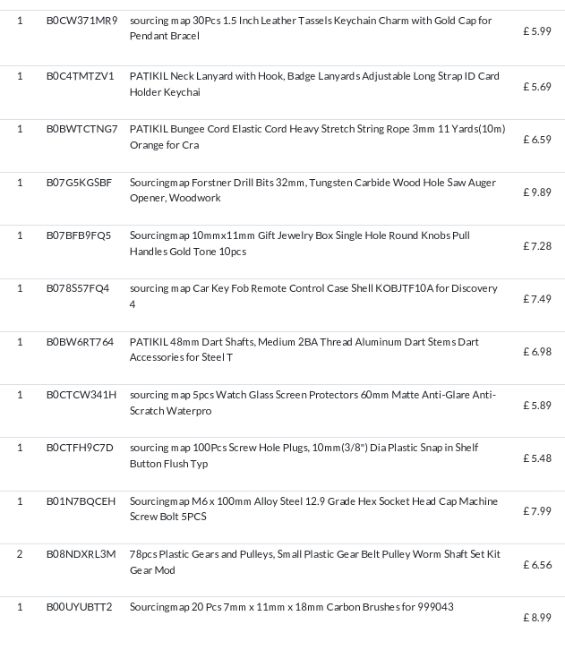 | 1 | B0CW371MR9 | sourcing map 30Pcs 1.5 Inch Leather Tassels Keychain Charm with Gold Cap for Pendant Bracel | £ 5.99 |
|---|---|---|---|
| 1 | B0C4TMTZV1 | PATIKIL Neck Lanyard with Hook, Badge Lanyards Adjustable Long Strap ID Card Holder Keychai | £ 5.69 |
| 1 | B0BWTCTNG7 | PATIKIL Bungee Cord Elastic Cord Heavy Stretch String Rope 3mm 11 Yards(10m) Orange for Cra | £ 6.59 |
| 1 | B07G5KGSBF | Sourcingmap Forstner Drill Bits 32mm, Tungsten Carbide Wood Hole Saw Auger Opener, Woodwork | £ 9.89 |
| 1 | B07BFB9FQ5 | Sourcingmap 10mmx11mm Gift Jewelry Box Single Hole Round Knobs Pull Handles Gold Tone 10pcs | £ 7.28 |
| 1 | B078S57FQ4 | sourcing map Car Key Fob Remote Control Case Shell KOBJTF10A for Discovery 4 | £ 7.49 |
| 1 | B0BW6RT764 | PATIKIL 48mm Dart Shafts, Medium 2BA Thread Aluminum Dart Stems Dart Accessories for Steel T | £ 6.98 |
| 1 | B0CTCW341H | sourcing map 5pcs Watch Glass Screen Protectors 60mm Matte Anti-Glare Anti-Scratch Waterpro | £ 5.89 |
| 1 | B0CTFH9C7D | sourcing map 100Pcs Screw Hole Plugs, 10mm(3/8") Dia Plastic Snap in Shelf Button Flush Typ | £ 5.48 |
| 1 | B01N7BQCEH | Sourcingmap M6 x 100mm Alloy Steel 12.9 Grade Hex Socket Head Cap Machine Screw Bolt 5PCS | £ 7.99 |
| 2 | B08NDXRL3M | 78pcs Plastic Gears and Pulleys, Small Plastic Gear Belt Pulley Worm Shaft Set Kit Gear Mod | £ 6.56 |
| 1 | B00UYUBTT2 | Sourcingmap 20 Pcs 7mm x 11mm x 18mm Carbon Brushes for 999043 | £ 8.99 |